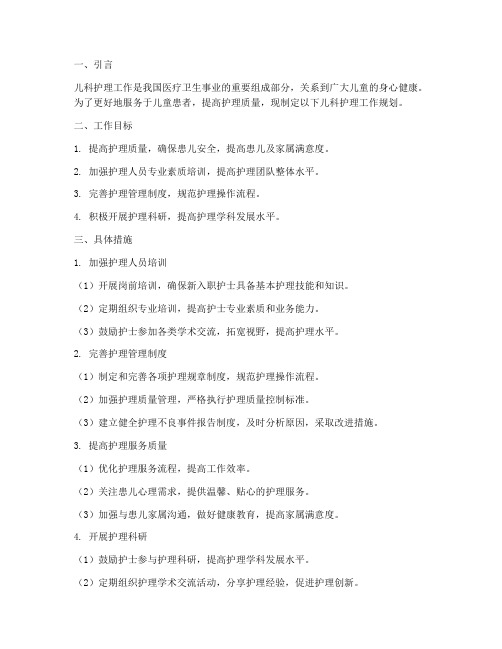 一、引言

儿科护理工作是我国医疗卫生事业的重要组成部分，关系到广大儿童的身心健康。为了更好地服务于儿童患者，提高护理质量，现制定以下儿科护理工作规划。

二、工作目标

1. 提高护理质量，确保患儿安全，提高患儿及家属满意度。

2. 加强护理人员专业素质培训，提高护理团队整体水平。

3. 完善护理管理制度，规范护理操作流程。

4. 积极开展护理科研，提高护理学科发展水平。

三、具体措施

1. 加强护理人员培训

（1）开展岗前培训，确保新入职护士具备基本护理技能和知识。

（2）定期组织专业培训，提高护士专业素质和业务能力。

（3）鼓励护士参加各类学术交流，拓宽视野，提高护理水平。

2. 完善护理管理制度

（1）制定和完善各项护理规章制度，规范护理操作流程。

（2）加强护理质量管理，严格执行护理质量控制标准。

（3）建立健全护理不良事件报告制度，及时分析原因，采取改进措施。

3. 提高护理服务质量

（1）优化护理服务流程，提高工作效率。

（2）关注患儿心理需求，提供温馨、贴心的护理服务。

（3）加强与患儿家属沟通，做好健康教育，提高家属满意度。

4. 开展护理科研

（1）鼓励护士参与护理科研，提高护理学科发展水平。

（2）定期组织护理学术交流活动，分享护理经验，促进护理创新。